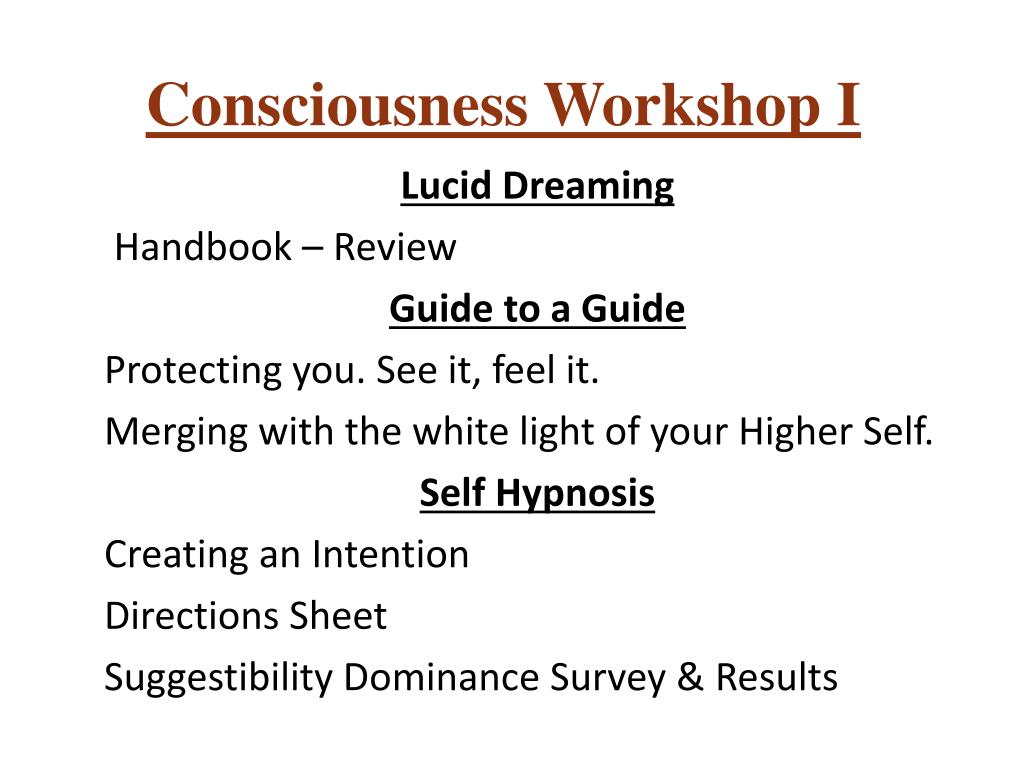 Consciousness Workshop I

Lucid Dreaming

Handbook – Review

Guide to a Guide

Protecting you. See it, feel it.

Merging with the white light of your Higher Self.

Self Hypnosis

Creating an Intention

Directions Sheet

Suggestibility Dominance Survey & Results